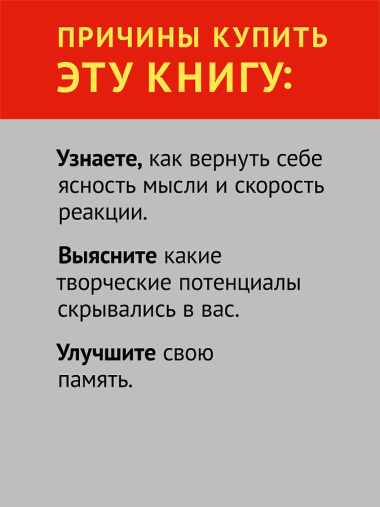 ПРИЧИНЫ КУПИТЬ
ЭТУ КНИГУ:

Узнаете, как вернуть себе ясность мысли и скорость реакции.

Выясните какие творческие потенциалы скрывались в вас.

Улучшите свою память.